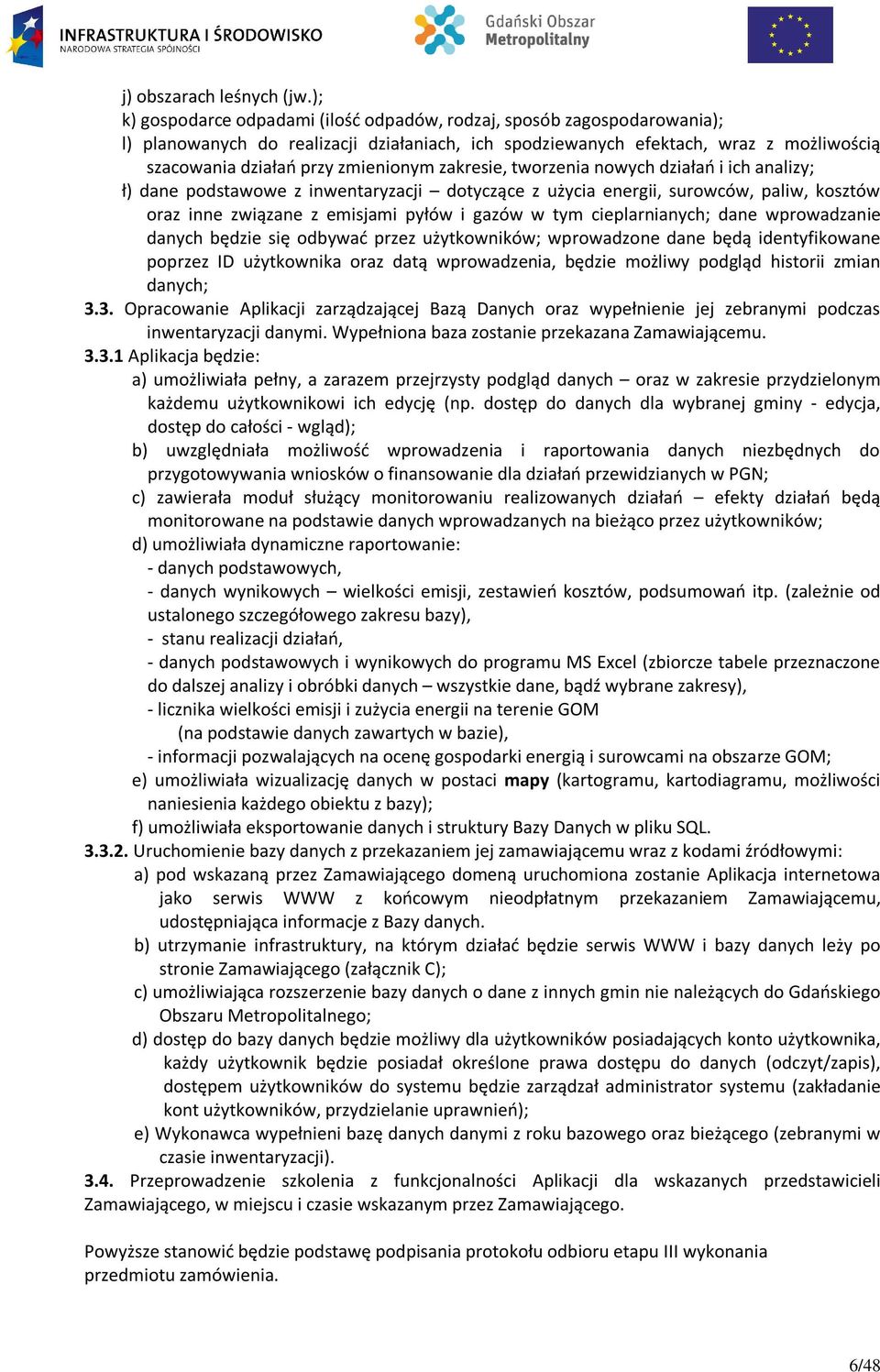 INFRASTRUKTURA I ŚRODOWISKO
NARODOWA STRATEGIA SPÓJNOŚCI

Gdański Obszar Metropolitalny

j) obszarach leśnych (jw.);
k) gospodarce odpadami (ilość odpadów, rodzaj, sposób zagospodarowania);
l) planowanych do realizacji działaniach, ich spodziewanych efektach, wraz z możliwością szacowania działań przy zmienionym zakresie, tworzenia nowych działań i ich analizy;
ł) dane podstawowe z inwentaryzacji – dotyczące z użycia energii, surowców, paliw, kosztów oraz inne związane z emisjami pyłów i gazów w tym cieplarnianych; dane wprowadzanie danych będzie się odbywać przez użytkowników; wprowadzone dane będą identyfikowane poprzez ID użytkownika oraz datą wprowadzenia, będzie możliwy podgląd historii zmian danych;
3.3. Opracowanie Aplikacji zarządzającej Bazą Danych oraz wypełnienie jej zebranymi podczas inwentaryzacji danymi. Wypełniona baza zostanie przekazana Zamawiającemu.
3.3.1 Aplikacja będzie:
a) umożliwiała pełny, a zarazem przejrzysty podgląd danych – oraz w zakresie przydzielonym każdemu użytkownikowi ich edycję (np. dostęp do danych dla wybranej gminy - edycja, dostęp do całości - wgląd);
b) uwzględniała możliwość wprowadzenia i raportowania danych niezbędnych do przygotowywania wniosków o finansowanie dla działań przewidzianych w PGN;
c) zawierała moduł służący monitorowaniu realizowanych działań – efekty działań będą monitorowane na podstawie danych wprowadzanych na bieżąco przez użytkowników;
d) umożliwiała dynamiczne raportowanie:
- danych podstawowych,
- danych wynikowych – wielkości emisji, zestawień kosztów, podsumowań itp. (zależnie od ustalonego szczegółowego zakresu bazy),
- stanu realizacji działań,
- danych podstawowych i wynikowych do programu MS Excel (zbiorcze tabele przeznaczone do dalszej analizy i obróbki danych – wszystkie dane, bądź wybrane zakresy),
- licznika wielkości emisji i zużycia energii na terenie GOM (na podstawie danych zawartych w bazie),
- informacji pozwalających na ocenę gospodarki energią i surowcami na obszarze GOM;
e) umożliwiała wizualizację danych w postaci mapy (kartogramu, kartodiagramu, możliwości naniesienia każdego obiektu z bazy);
f) umożliwiała eksportowanie danych i struktury Bazy Danych w pliku SQL.
3.3.2. Uruchomienie bazy danych z przekazaniem jej zamawiającemu wraz z kodami źródłowymi:
a) pod wskazaną przez Zamawiającego domeną uruchomiona zostanie Aplikacja internetowa jako serwis WWW z końcowym nieodpłatnym przekazaniem Zamawiającemu, udostępniająca informacje z Bazy danych.
b) utrzymanie infrastruktury, na którym działać będzie serwis WWW i bazy danych leży po stronie Zamawiającego (załącznik C);
c) umożliwiająca rozszerzenie bazy danych o dane z innych gmin nie należących do Gdańskiego Obszaru Metropolitalnego;
d) dostęp do bazy danych będzie możliwy dla użytkowników posiadających konto użytkownika, każdy użytkownik będzie posiadał określone prawa dostępu do danych (odczyt/zapis), dostępem użytkowników do systemu będzie zarządzał administrator systemu (zakładanie kont użytkowników, przydzielanie uprawnień);
e) Wykonawca wypełnieni bazę danych danymi z roku bazowego oraz bieżącego (zebranymi w czasie inwentaryzacji).
3.4. Przeprowadzenie szkolenia z funkcjonalności Aplikacji dla wskazanych przedstawicieli Zamawiającego, w miejscu i czasie wskazanym przez Zamawiającego.

Powyższe stanowić będzie podstawę podpisania protokołu odbioru etapu III wykonania przedmiotu zamówienia.

6/48